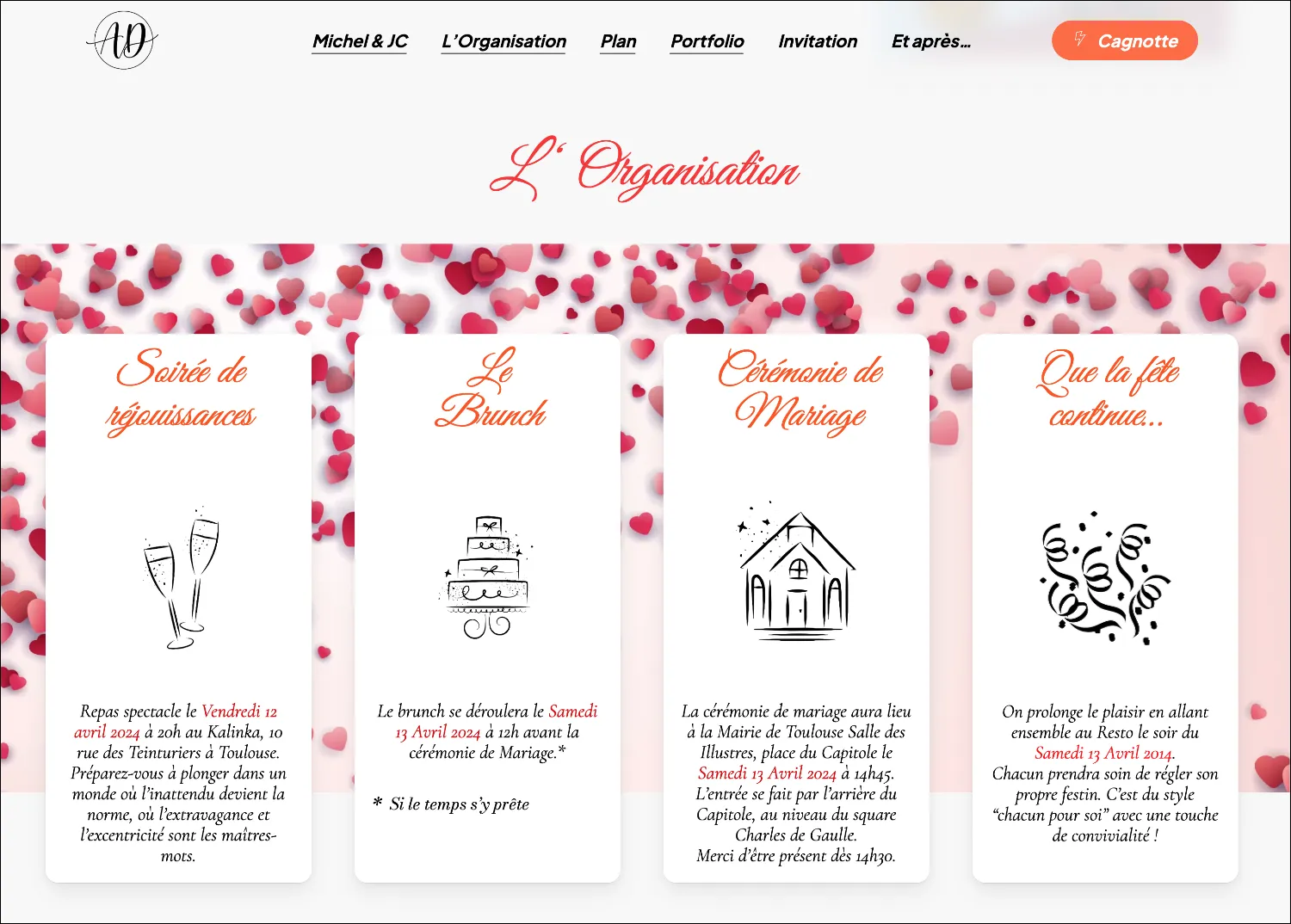 AD

Michel & JC L'Organisation Plan Portfolio Invitation Et après... Cagnotte

L' Organisation

Soirée de réjouissances

Repas spectacle le Vendredi 12 avril 2024 à 20h au Kalinka, 10 rue des Teinturiers à Toulouse. Préparez-vous à plonger dans un monde où l'inattendu devient la norme, où l'extravagance et l'excentricité sont les maîtres-mots.

Le Brunch

Le brunch se déroulera le Samedi 13 Avril 2024 à 12h avant la cérémonie de Mariage.*

* Si le temps s'y prête

Cérémonie de Mariage

La cérémonie de mariage aura lieu à la Mairie de Toulouse Salle des Illustres, place du Capitole le Samedi 13 Avril 2024 à 14h45. L'entrée se fait par l'arrière du Capitole, au niveau du square Charles de Gaulle. Merci d'être présent dès 14h30.

Que la fête continue...

On prolonge le plaisir en allant ensemble au Resto le soir du Samedi 13 Avril 2014. Chacun prendra soin de régler son propre festin. C'est du style "chacun pour soi" avec une touche de convivialité !